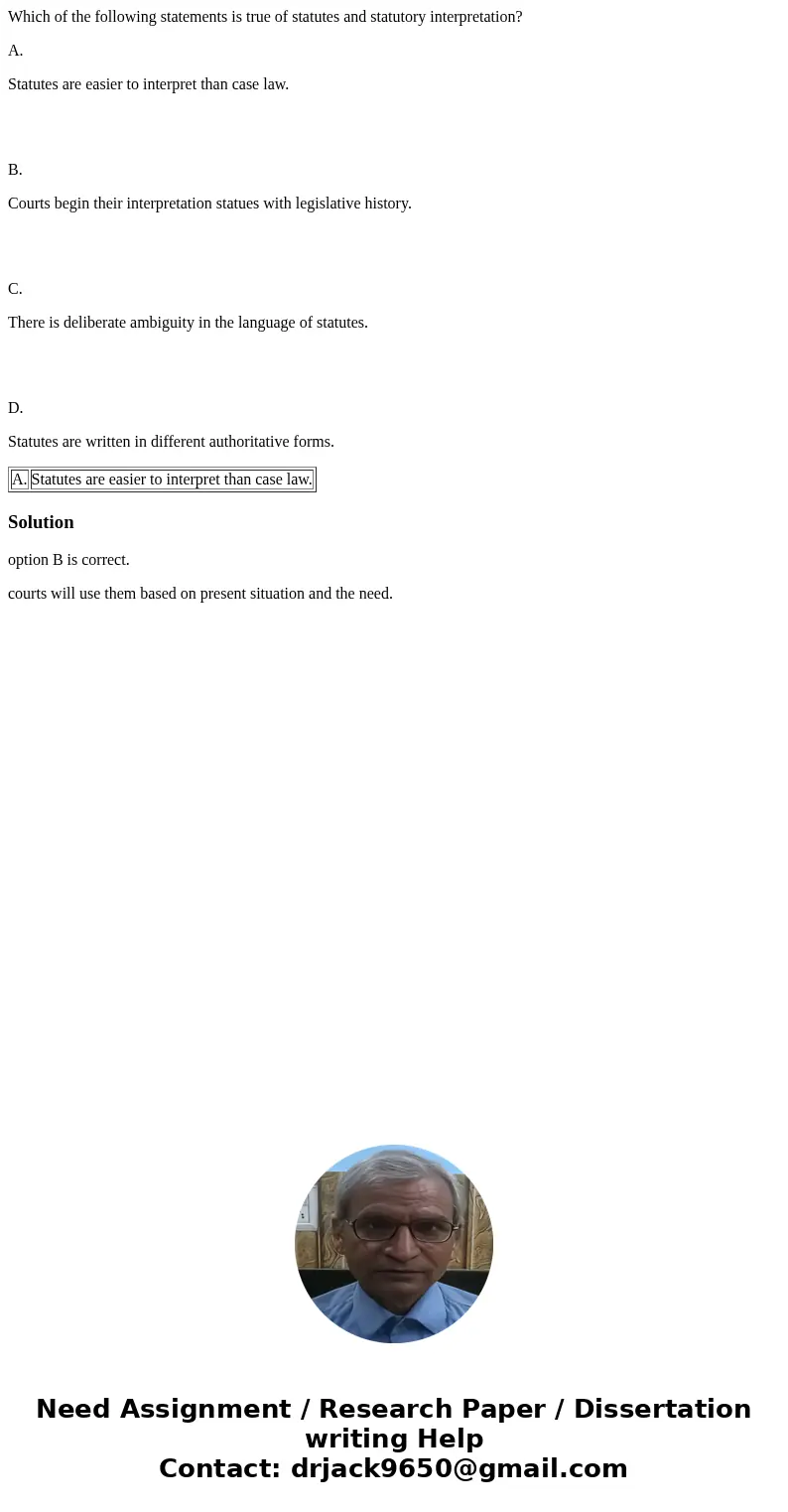 Which of the following statements is true of statutes and statutory interpretation?

A.

Statutes are easier to interpret than case law.

B.

Courts begin their interpretation statues with legislative history.

C.

There is deliberate ambiguity in the language of statutes.

D.

Statutes are written in different authoritative forms.

| A. | Statutes are easier to interpret than case law. |
|---|---|

Solution

option B is correct.

courts will use them based on present situation and the need.

Need Assignment / Research Paper / Dissertation writing Help
Contact: drjack9650@gmail.com